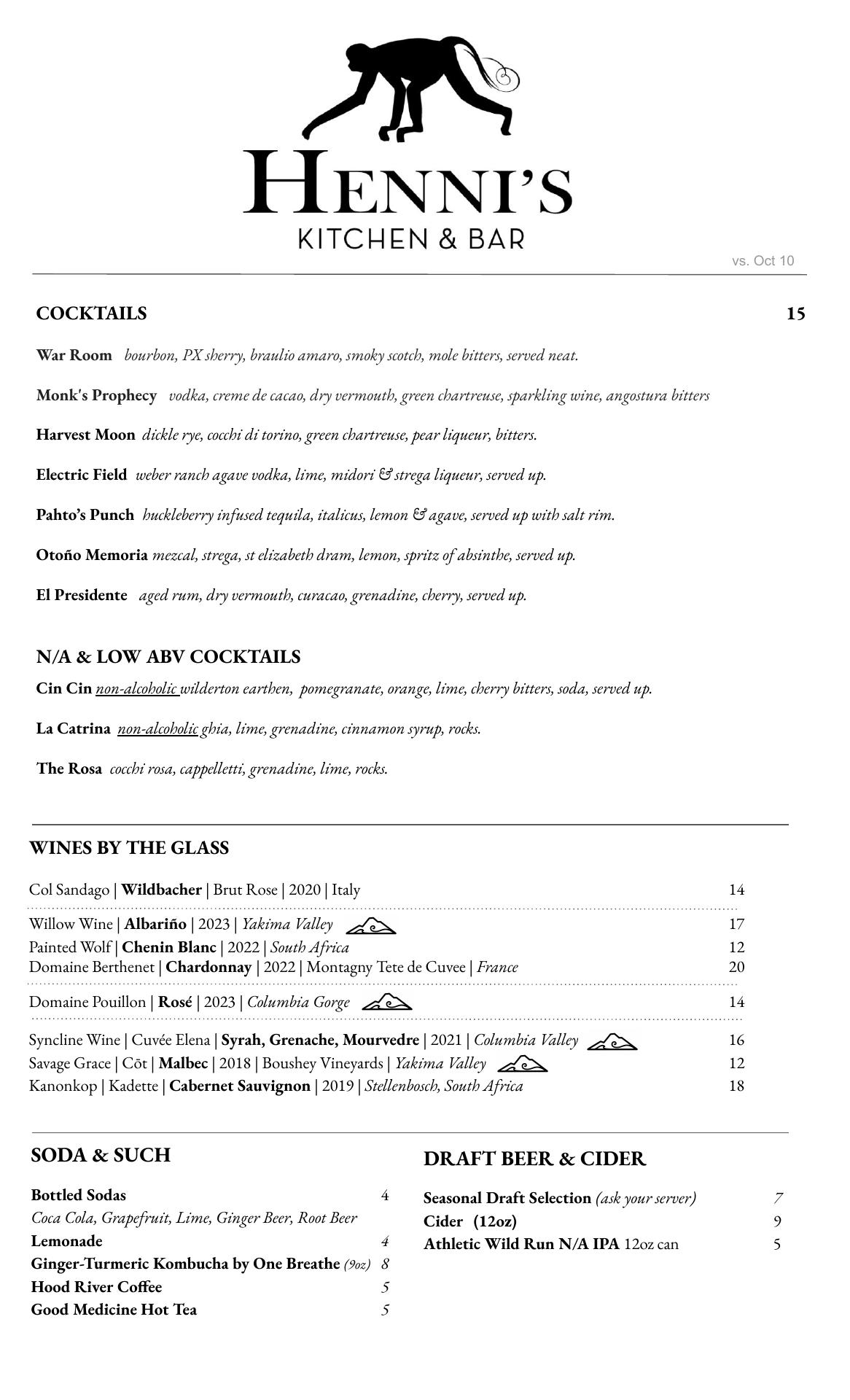 HENNI'S
KITCHEN & BAR

vs. Oct 10

COCKTAILS 15

War Room bourbon, PX sherry, braulio amaro, smoky scotch, mole bitters, served neat.

Monk's Prophecy vodka, creme de cacao, dry vermouth, green chartreuse, sparkling wine, angostura bitters

Harvest Moon dickle rye, cocchi di torino, green chartreuse, pear liqueur, bitters.

Electric Field weber ranch agave vodka, lime, midori & strega liqueur, served up.

Pahto's Punch huckleberry infused tequila, italicus, lemon & agave, served up with salt rim.

Otoño Memoria mezcal, strega, st elizabeth dram, lemon, spritz of absinthe, served up.

El Presidente aged rum, dry vermouth, curacao, grenadine, cherry, served up.

N/A & LOW ABV COCKTAILS

Cin Cin non-alcoholic wilderton earthen, pomegranate, orange, lime, cherry bitters, soda, served up.

La Catrina non-alcoholic ghia, lime, grenadine, cinnamon syrup, rocks.

The Rosa cocchi rosa, cappelletti, grenadine, lime, rocks.

WINES BY THE GLASS

Col Sandago | Wildbacher | Brut Rose | 2020 | Italy 14

Willow Wine | Albariño | 2023 | Yakima Valley 17
Painted Wolf | Chenin Blanc | 2022 | South Africa 12
Domaine Berthenet | Chardonnay | 2022 | Montagny Tete de Cuvee | France 20

Domaine Pouillon | Rosé | 2023 | Columbia Gorge 14

Syncline Wine | Cuvée Elena | Syrah, Grenache, Mourvedre | 2021 | Columbia Valley 16
Savage Grace | Cōt | Malbec | 2018 | Boushey Vineyards | Yakima Valley 12
Kanonkop | Kadette | Cabernet Sauvignon | 2019 | Stellenbosch, South Africa 18

SODA & SUCH

Bottled Sodas 4
Coca Cola, Grapefruit, Lime, Ginger Beer, Root Beer
Lemonade 4
Ginger-Turmeric Kombucha by One Breathe (9oz) 8
Hood River Coffee 5
Good Medicine Hot Tea 5

DRAFT BEER & CIDER

Seasonal Draft Selection (ask your server) 7
Cider (12oz) 9
Athletic Wild Run N/A IPA 12oz can 5